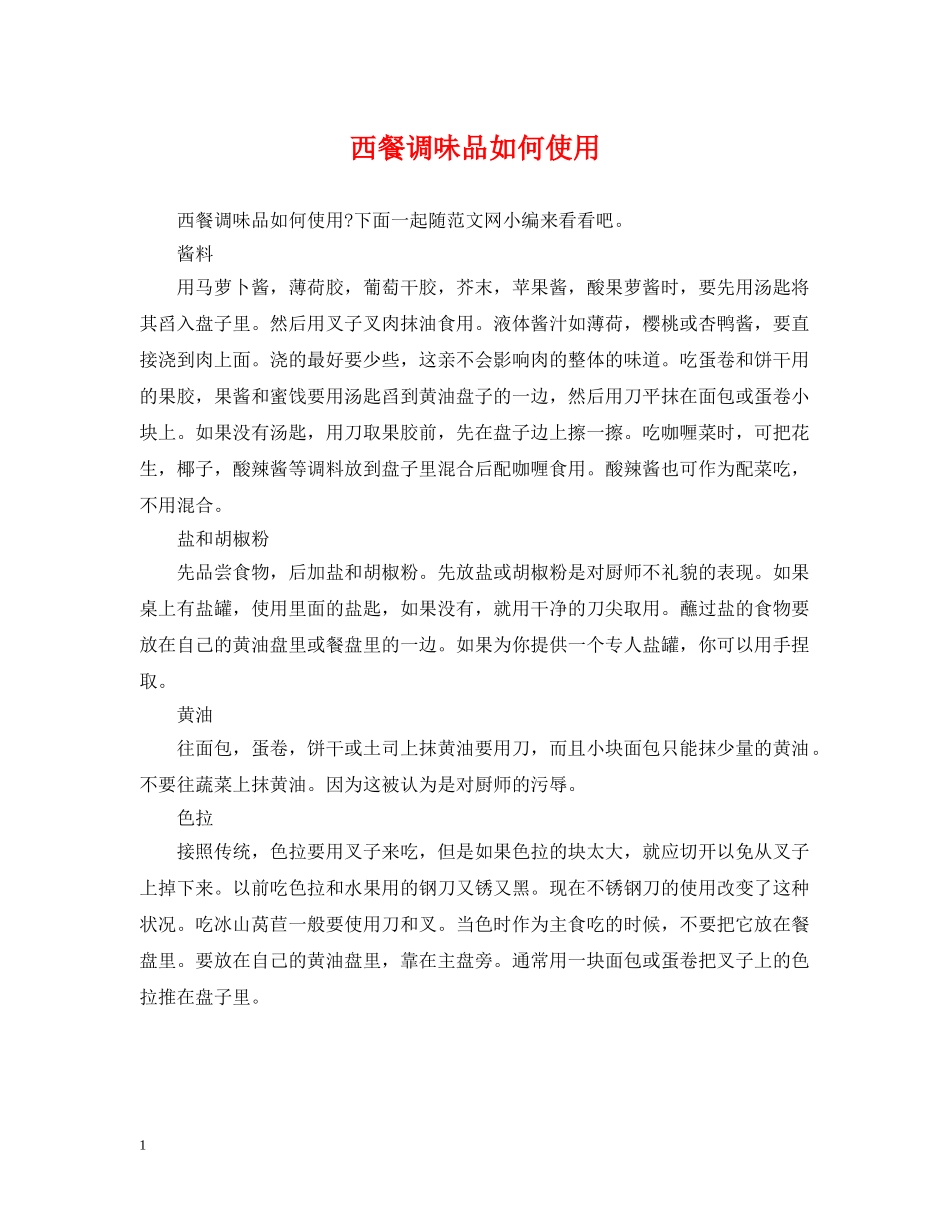 西餐调味品如何使用

西餐调味品如何使用?下面一起随范文网小编来看看吧。

酱料

用马萝卜酱，薄荷胶，葡萄干胶，芥末，苹果酱，酸果萝酱时，要先用汤匙将其舀入盘子里。然后用叉子叉肉抹油食用。液体酱汁如薄荷，樱桃或杏鸭酱，要直接浇到肉上面。浇的最好要少些，这亲不会影响肉的整体的味道。吃蛋卷和饼干用的果胶，果酱和蜜饯要用汤匙舀到黄油盘子的一边，然后用刀平抹在面包或蛋卷小块上。如果没有汤匙，用刀取果胶前，先在盘子边上擦一擦。吃咖喱菜时，可把花生，椰子，酸辣酱等调料放到盘子里混合后配咖喱食用。酸辣酱也可作为配菜吃，不用混合。

盐和胡椒粉

先品尝食物，后加盐和胡椒粉。先放盐或胡椒粉是对厨师不礼貌的表现。如果桌上有盐罐，使用里面的盐匙，如果没有，就用干净的刀尖取用。蘸过盐的食物要放在自己的黄油盘里或餐盘里的一边。如果为你提供一个专人盐罐，你可以用手捏取。

黄油

往面包，蛋卷，饼干或土司上抹黄油要用刀，而且小块面包只能抹少量的黄油。不要往蔬菜上抹黄油。因为这被认为是对厨师的污辱。

色拉

接照传统，色拉要用叉子来吃，但是如果色拉的块太大，就应切开以免从叉子上掉下来。以前吃色拉和水果用的钢刀又锈又黑。现在不锈钢刀的使用改变了这种状况。吃冰山莴苣一般要使用刀和叉。当色时作为主食吃的时候，不要把它放在餐盘里。要放在自己的黄油盘里，靠在主盘旁。通常用一块面包或蛋卷把叉子上的色拉推在盘子里。

1